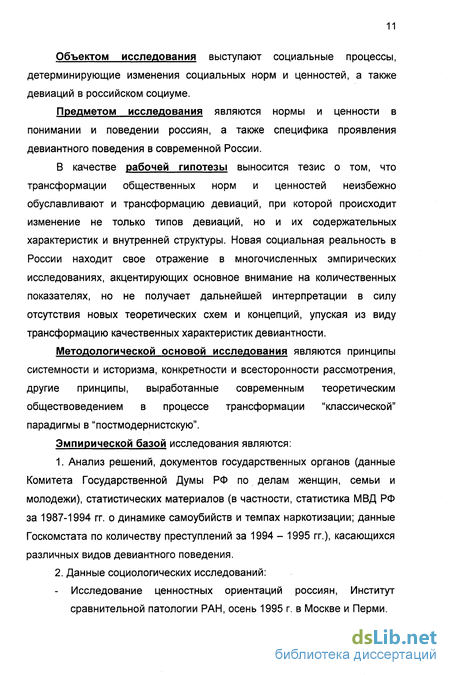 11

Объектом исследования выступают социальные процессы, детерминирующие изменения социальных норм и ценностей, а также девиаций в российском социуме.

Предметом исследования являются нормы и ценности в понимании и поведении россиян, а также специфика проявления девиантного поведения в современной России.

В качестве рабочей гипотезы выносится тезис о том, что трансформации общественных норм и ценностей неизбежно обуславливают и трансформацию девиаций, при которой происходит изменение не только типов девиаций, но и их содержательных характеристик и внутренней структуры. Новая социальная реальность в России находит свое отражение в многочисленных эмпирических исследованиях, акцентирующих основное внимание на количественных показателях, но не получает дальнейшей интерпретации в силу отсутствия новых теоретических схем и концепций, упуская из виду трансформацию качественных характеристик девиантности.

Методологической основой исследования являются принципы системности и историзма, конкретности и всесторонности рассмотрения, другие принципы, выработанные современным теоретическим обществоведением в процессе трансформации "классической" парадигмы в "постмодернистскую".

Эмпирической базой исследования являются:

1. Анализ решений, документов государственных органов (данные Комитета Государственной Думы РФ по делам женщин, семьи и молодежи), статистических материалов (в частности, статистика МВД РФ за 1987-1994 гг. о динамике самоубийств и темпах наркотизации; данные Госкомстата по количеству преступлений за 1994 – 1995 гг.), касающихся различных видов девиантного поведения.

2. Данные социологических исследований:

- Исследование ценностных ориентаций россиян, Институт сравнительной патологии РАН, осень 1995 г. в Москве и Перми.

dsLib.net
библиотека диссертаций